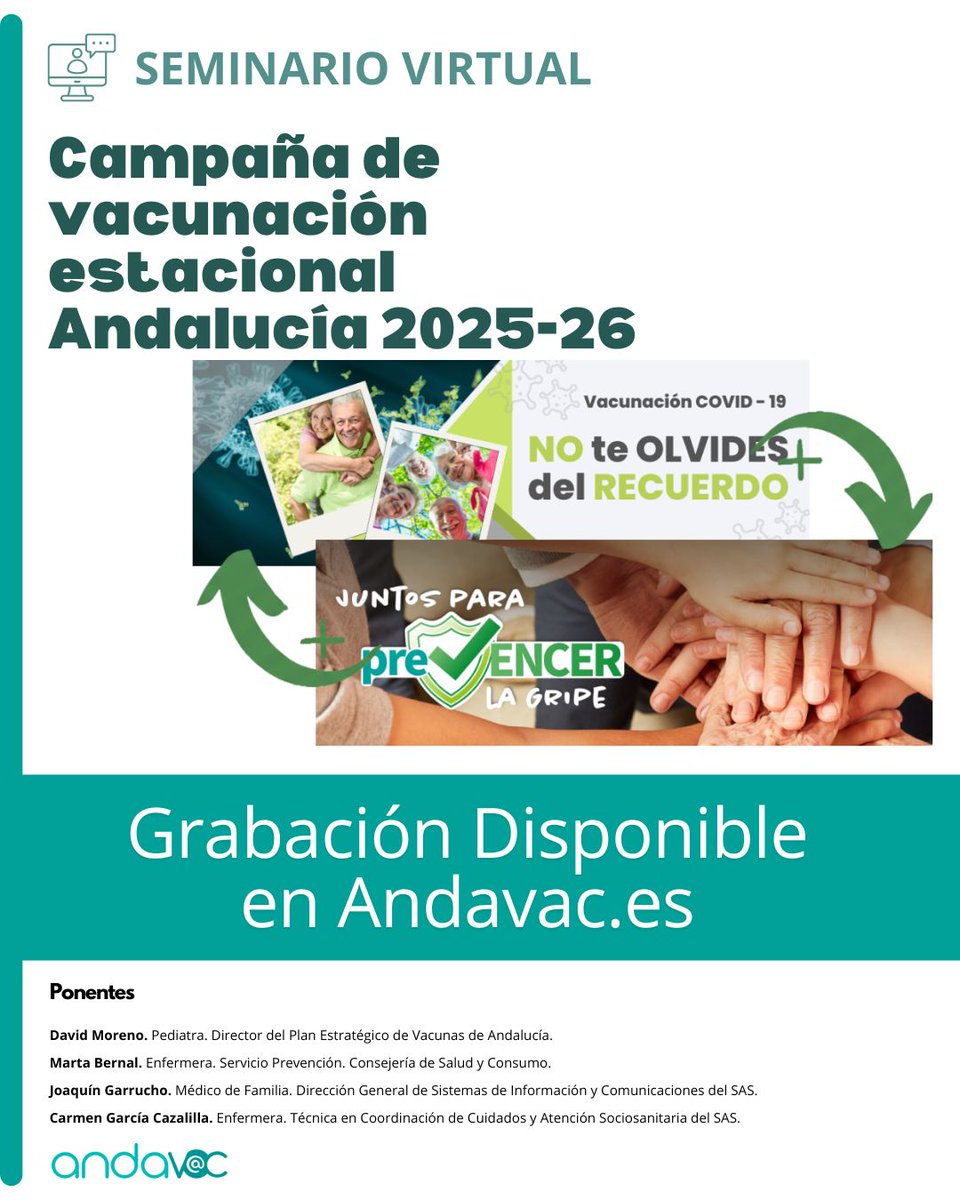 SEMINARIO VIRTUAL

Campaña de vacunación estacional Andalucía 2025-26

Vacunación COVID - 19

NO te OLVIDES del RECUERDO

JUNTOS PARA

preVENCER

LA GRIPE

Grabación Disponible en Andavac.es

Ponentes

David Moreno. Pediatra. Director del Plan Estratégico de Vacunas de Andalucía.

Marta Bernal. Enfermera. Servicio Prevención. Consejería de Salud y Consumo.

Joaquín Garrucho. Médico de Familia. Dirección General de Sistemas de Información y Comunicaciones del SAS.

Carmen García Cazalilla. Enfermera. Técnica en Coordinación de Cuidados y Atención Sociosanitaria del SAS.

andav@c